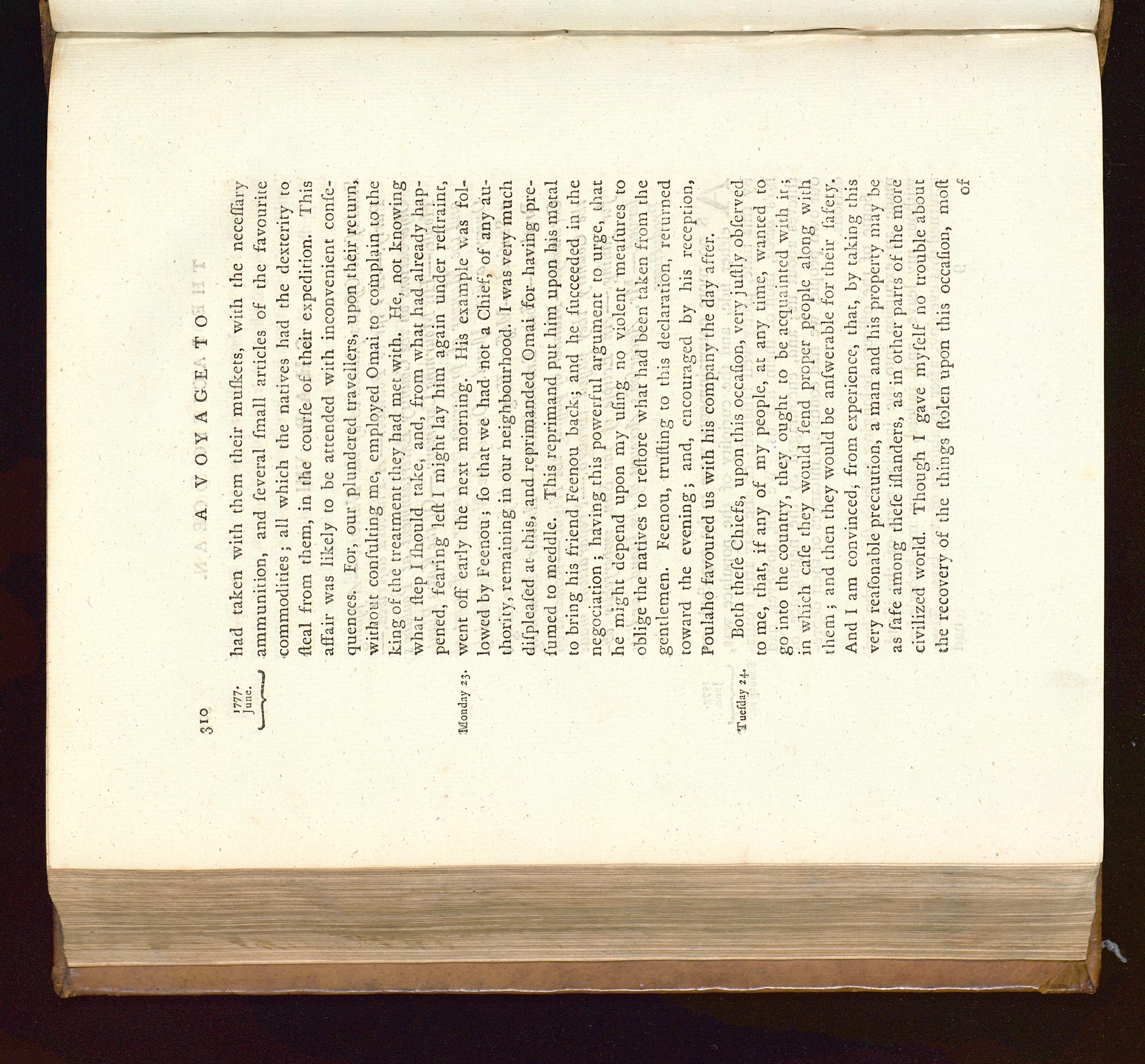 310 A VOYAGE TO

1777. June.

had taken with them their muſkets, with the neceſſary ammunition, and ſeveral ſmall articles of the favourite commodities; all which the natives had the dexterity to ſteal from them, in the courſe of their expedition. This affair was likely to be attended with inconvenient conſequences. For, our plundered travellers, upon their return, without conſulting me, employed Omai to complain to the king of the treatment they had met with. He, not knowing what ſtep I ſhould take, and, from what had already happened, fearing leſt I might lay him again under reſtraint, went off early the next morning. His example was followed by Feenou; ſo that we had not a Chief, of any authority, remaining in our neighbourhood. I was very much diſpleaſed at this, and reprimanded Omai for having preſumed to meddle. This reprimand put him upon his metal to bring his friend Feenou back; and he ſucceeded in the negociation; having this powerful argument to urge, that he might depend upon my uſing no violent meaſures to oblige the natives to reſtore what had been taken from the gentlemen. Feenou, truſting to this declaration, returned toward the evening; and, encouraged by his reception, Poulaho favoured us with his company the day after.

Monday 23.

Tueſday 24.

Both theſe Chiefs, upon this occaſion, very juſtly obſerved to me, that, if any of my people, at any time, wanted to go into the country, they ought to be acquainted with it; in which caſe they would ſend proper people along with them; and then they would be anſwerable for their ſafety. And I am convinced, from experience, that, by taking this very reaſonable precaution, a man and his property may be as ſafe among theſe iſlanders, as in other parts of the more civilized world. Though I gave myſelf no trouble about the recovery of the things ſtolen upon this occaſion, moſt

of